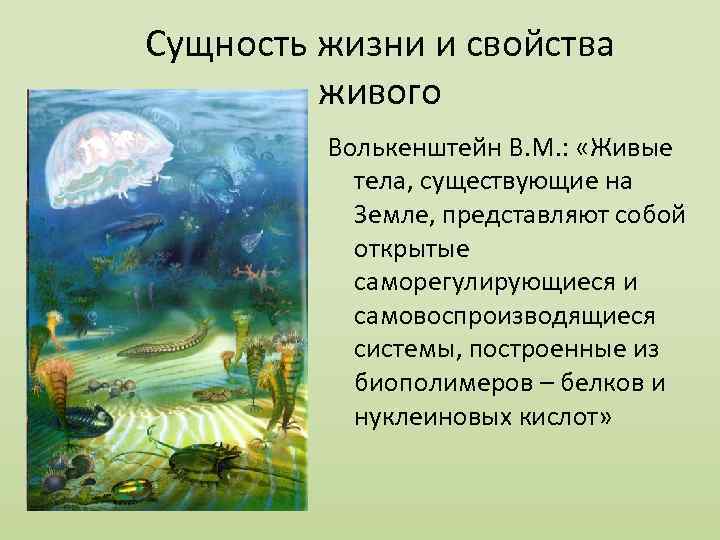 Сущность жизни и свойства живого

Волькенштейн В.М.: «Живые тела, существующие на Земле, представляют собой открытые саморегулирующиеся и самовоспроизводящиеся системы, построенные из биополимеров – белков и нуклеиновых кислот»